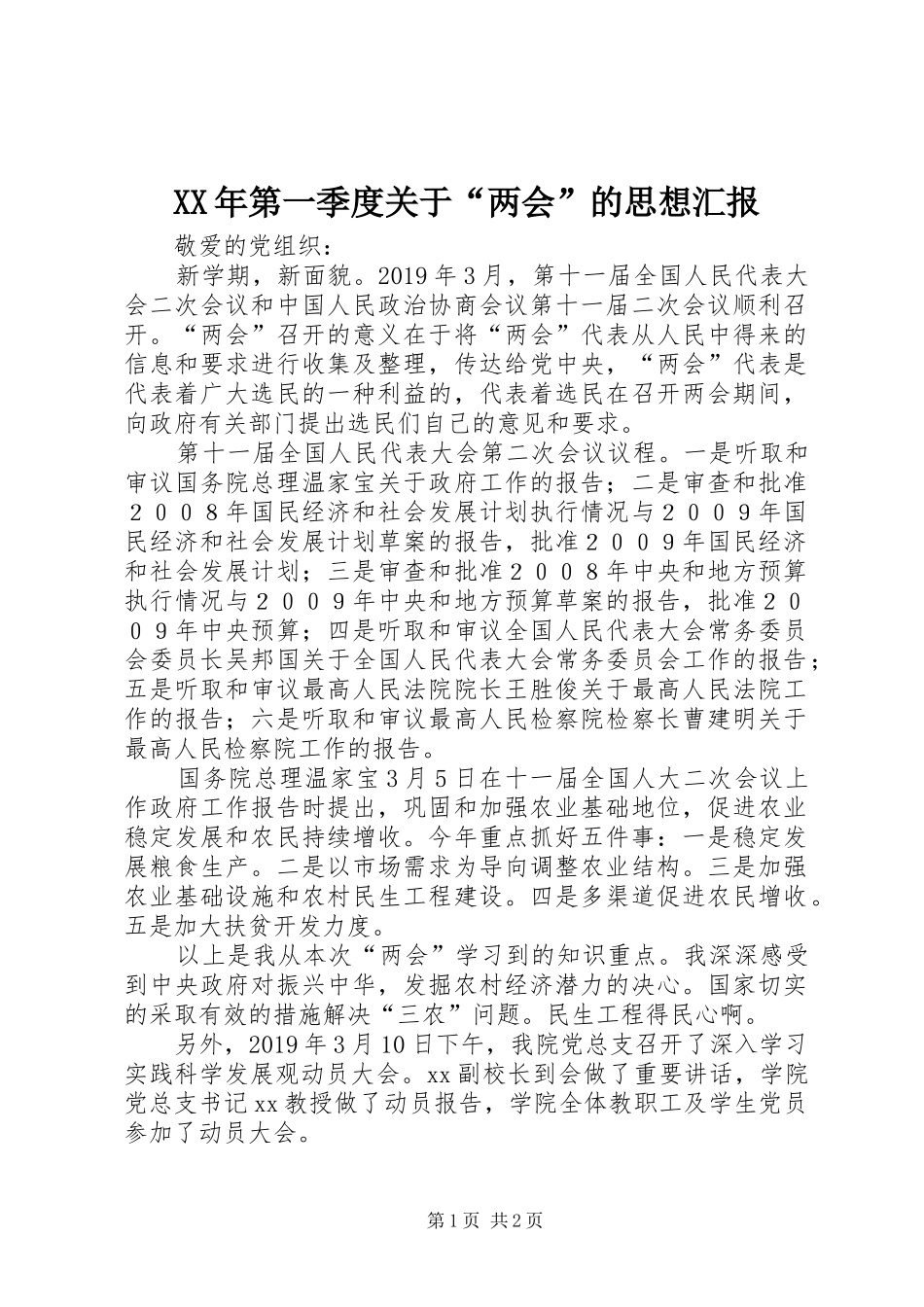 XX年第一季度关于“两会”的思想汇报

敬爱的党组织：

新学期，新面貌。2019年3月，第十一届全国人民代表大会二次会议和中国人民政治协商会议第十一届二次会议顺利召开。“两会”召开的意义在于将“两会”代表从人民中得来的信息和要求进行收集及整理，传达给党中央，“两会”代表是代表着广大选民的一种利益的，代表着选民在召开两会期间，向政府有关部门提出选民们自己的意见和要求。

第十一届全国人民代表大会第二次会议议程。一是听取和审议国务院总理温家宝关于政府工作的报告；二是审查和批准２００８年国民经济和社会发展计划执行情况与２００９年国民经济和社会发展计划草案的报告，批准２００９年国民经济和社会发展计划；三是审查和批准２００８年中央和地方预算执行情况与２００９年中央和地方预算草案的报告，批准２００９年中央预算；四是听取和审议全国人民代表大会常务委员会委员长吴邦国关于全国人民代表大会常务委员会工作的报告；五是听取和审议最高人民法院院长王胜俊关于最高人民法院工作的报告；六是听取和审议最高人民检察院检察长曹建明关于最高人民检察院工作的报告。

国务院总理温家宝3月5日在十一届全国人大二次会议上作政府工作报告时提出，巩固和加强农业基础地位，促进农业稳定发展和农民持续增收。今年重点抓好五件事：一是稳定发展粮食生产。二是以市场需求为导向调整农业结构。三是加强农业基础设施和农村民生工程建设。四是多渠道促进农民增收。五是加大扶贫开发力度。

以上是我从本次“两会”学习到的知识重点。我深深感受到中央政府对振兴中华，发掘农村经济潜力的决心。国家切实的采取有效的措施解决“三农”问题。民生工程得民心啊。

另外，2019年3月10日下午，我院党总支召开了深入学习实践科学发展观动员大会。xx副校长到会做了重要讲话，学院党总支书记xx教授做了动员报告，学院全体教职工及学生党员参加了动员大会。

第1页 共2页